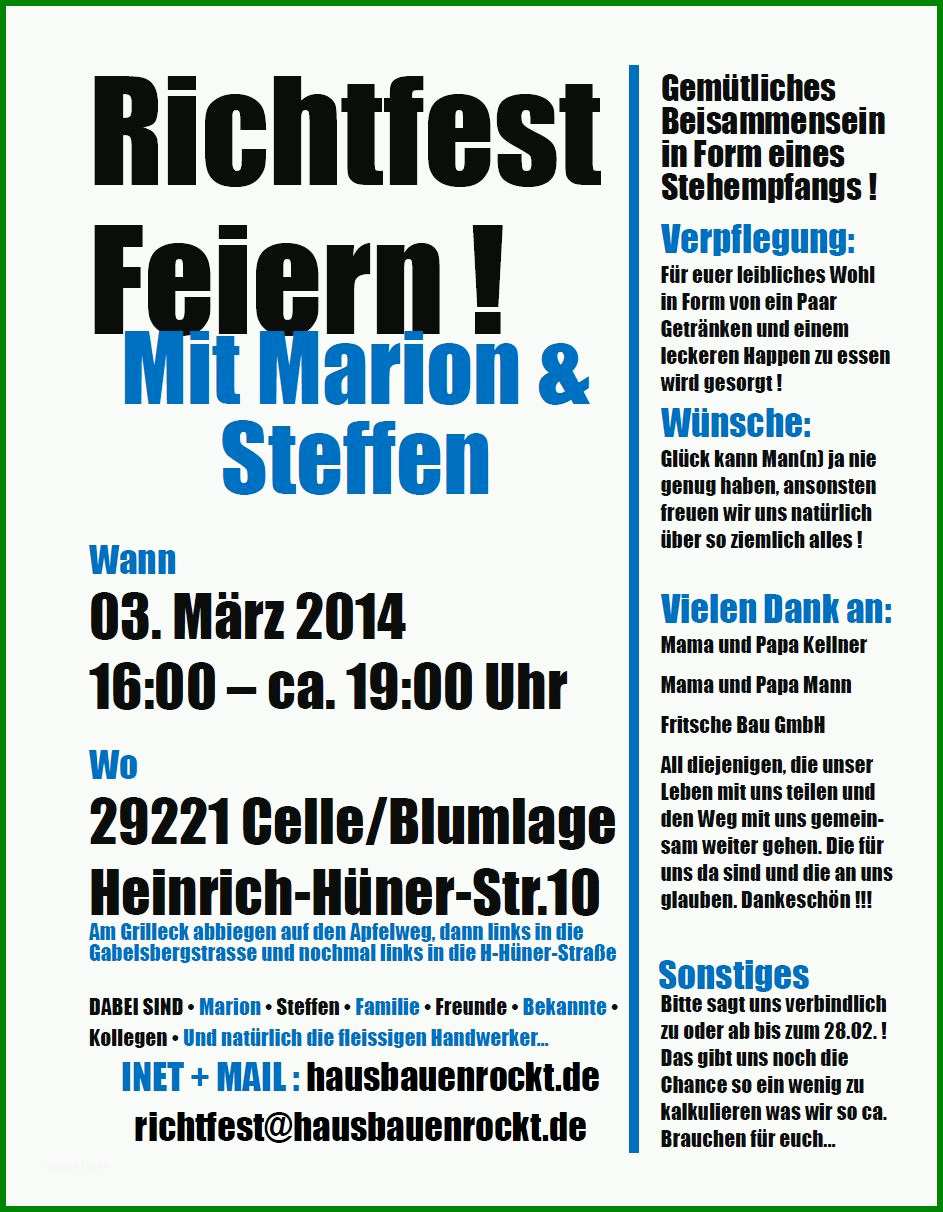 Richtfest Feiern !

Mit Marion & Steffen

Wann

03. März 2014

16:00 – ca. 19:00 Uhr

Wo

29221 Celle/Blumlage

Heinrich-Hüner-Str.10

Am Grilleck abbiegen auf den Apfelweg, dann links in die Gabelsbergstrasse und nochmal links in die H-Hüner-Straße

DABEI SIND • Marion • Steffen • Familie • Freunde • Bekannte • Kollegen • Und natürlich die fleissigen Handwerker...

INET + MAIL : hausbauenrockt.de

richtfest@hausbauenrockt.de

Gemütliches Beisammensein in Form eines Stehempfangs !

Verpflegung:

Für euer leibliches Wohl in Form von ein Paar Getränken und einem leckeren Happen zu essen wird gesorgt !

Wünsche:

Glück kann Man(n) ja nie genug haben, ansonsten freuen wir uns natürlich über so ziemlich alles !

Vielen Dank an:

Mama und Papa Kellner

Mama und Papa Mann

Fritsche Bau GmbH

All diejenigen, die unser Leben mit uns teilen und den Weg mit uns gemeinsam weiter gehen. Die für uns da sind und die an uns glauben. Dankeschön !!!

Sonstiges

Bitte sagt uns verbindlich zu oder ab bis zum 28.02. ! Das gibt uns noch die Chance so ein wenig zu kalkulieren was wir so ca. Brauchen für euch...